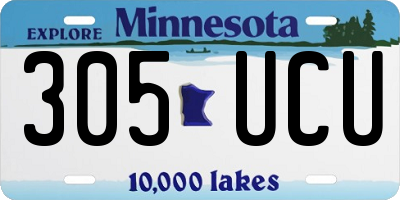 EXPLORE Minnesota

305 UCU

10,000 lakes